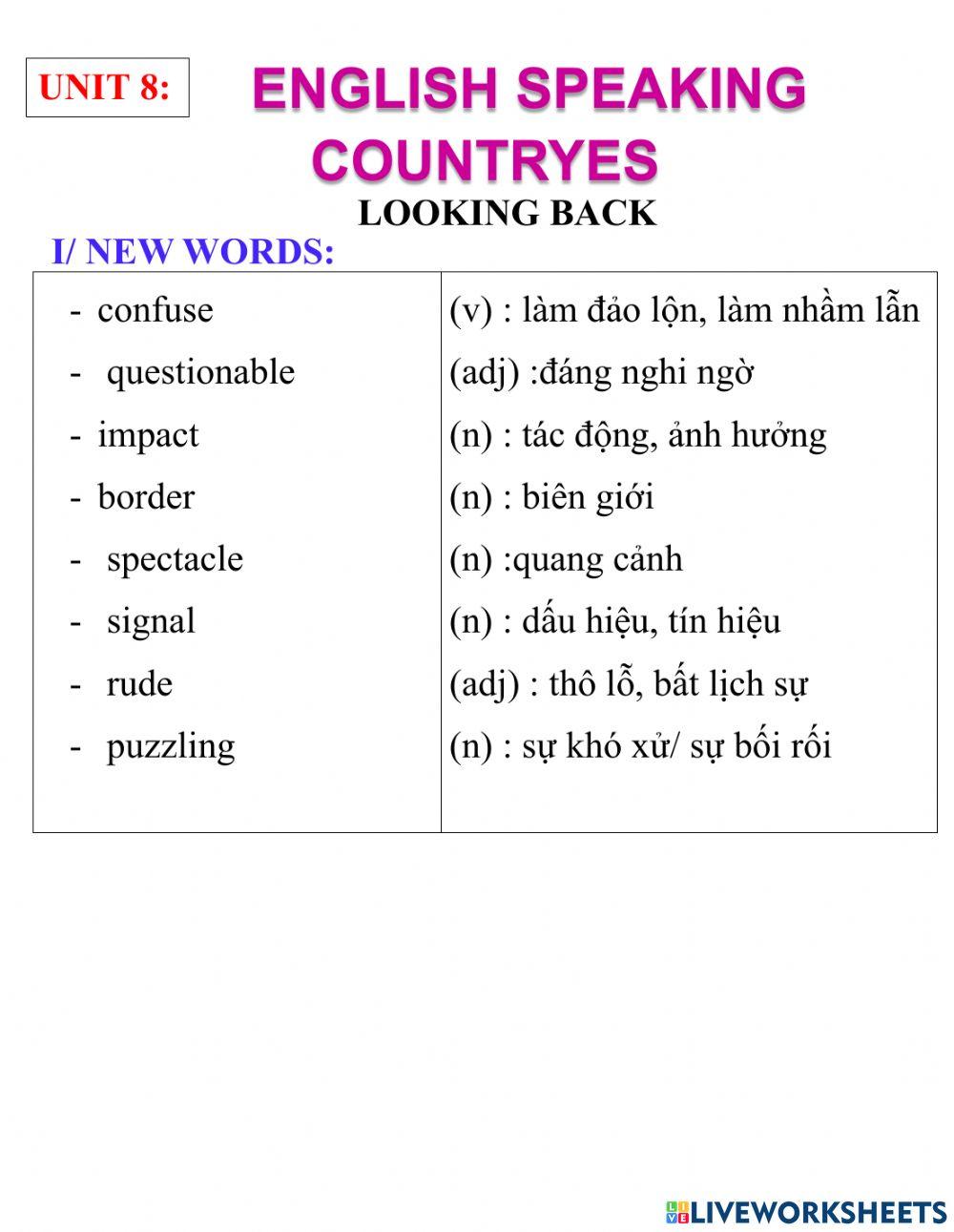 UNIT 8: ENGLISH SPEAKING COUNTRYES

LOOKING BACK

I/ NEW WORDS:

| | |
|---|---|
| - confuse | (v) : làm đảo lộn, làm nhầm lẫn |
| - questionable | (adj) :đáng nghi ngờ |
| - impact | (n) : tác động, ảnh hưởng |
| - border | (n) : biên giới |
| - spectacle | (n) :quang cảnh |
| - signal | (n) : dấu hiệu, tín hiệu |
| - rude | (adj) : thô lỗ, bất lịch sự |
| - puzzling | (n) : sự khó xử/ sự bối rối |

LIVEWORKSHEETS